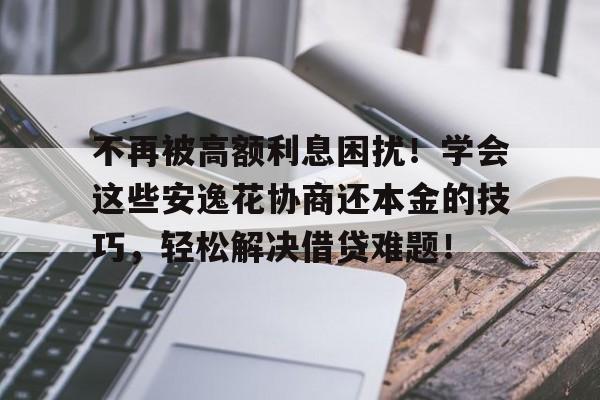 不再被高额利息困扰！学会这些安逸花协商还本金的技巧，轻松解决借贷难题！